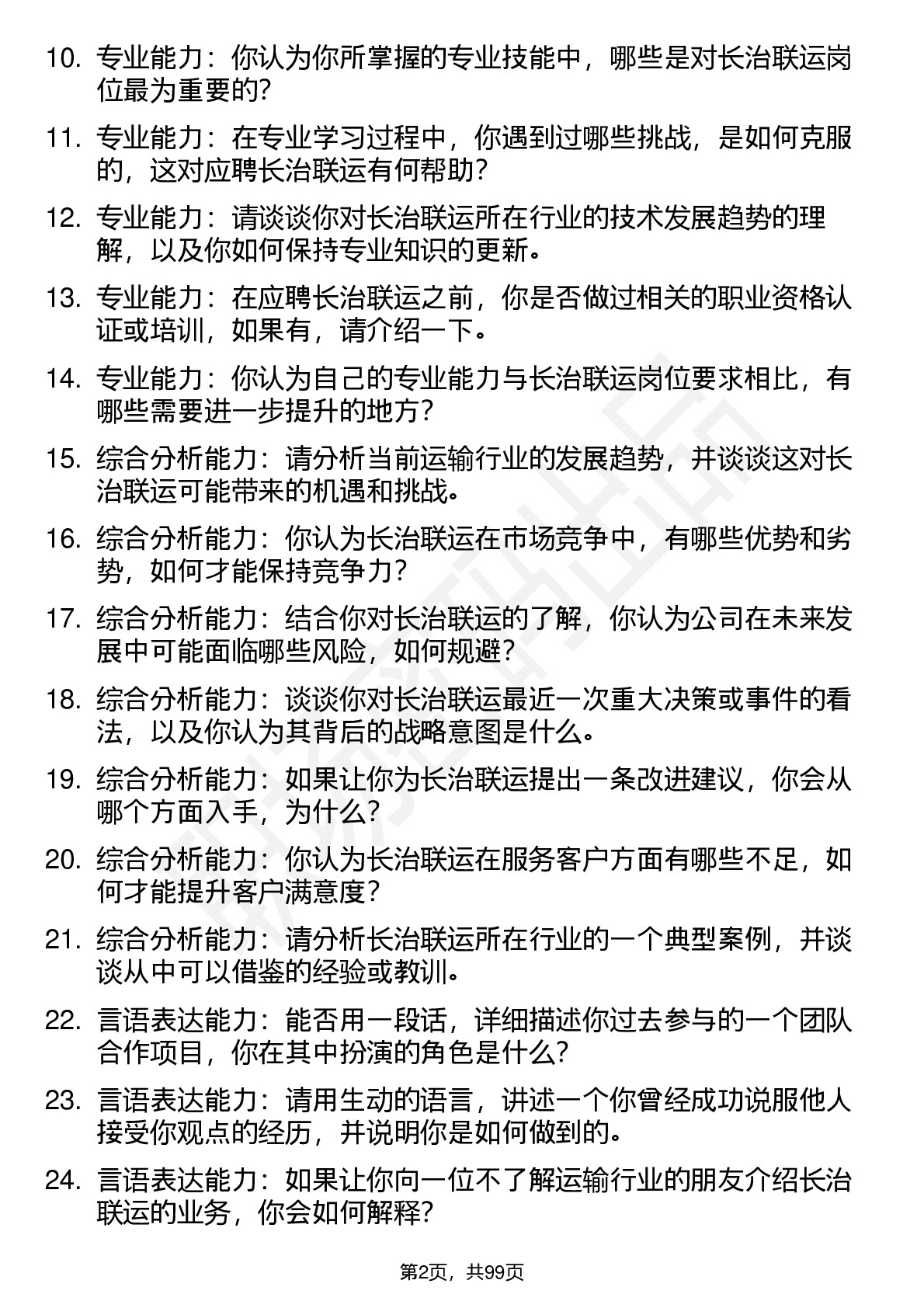 10. 专业能力：你认为你所掌握的专业技能中，哪些是对长治联运岗位最为重要的？

11. 专业能力：在专业学习过程中，你遇到过哪些挑战，是如何克服的，这对应聘长治联运有何帮助？

12. 专业能力：请谈谈你对长治联运所在行业的技术发展趋势的理解，以及你如何保持专业知识的更新。

13. 专业能力：在应聘长治联运之前，你是否做过相关的职业资格认证或培训，如果有，请介绍一下。

14. 专业能力：你认为自己的专业能力与长治联运岗位要求相比，有哪些需要进一步提升的地方？

15. 综合分析能力：请分析当前运输行业的发展趋势，并谈谈这对长治联运可能带来的机遇和挑战。

16. 综合分析能力：你认为长治联运在市场竞争中，有哪些优势和劣势，如何才能保持竞争力？

17. 综合分析能力：结合你对长治联运的了解，你认为公司在未来发展中可能面临哪些风险，如何规避？

18. 综合分析能力：谈谈你对长治联运最近一次重大决策或事件的看法，以及你认为其背后的战略意图是什么。

19. 综合分析能力：如果让你为长治联运提出一条改进建议，你会从哪个方面入手，为什么？

20. 综合分析能力：你认为长治联运在服务客户方面有哪些不足，如何才能提升客户满意度？

21. 综合分析能力：请分析长治联运所在行业的一个典型案例，并谈谈从中可以借鉴的经验或教训。

22. 言语表达能力：能否用一段话，详细描述你过去参与的一个团队合作项目，你在其中扮演的角色是什么？

23. 言语表达能力：请用生动的语言，讲述一个你曾经成功说服他人接受你观点的经历，并说明你是如何做到的。

24. 言语表达能力：如果让你向一位不了解运输行业的朋友介绍长治联运的业务，你会如何解释？

第2页，共99页